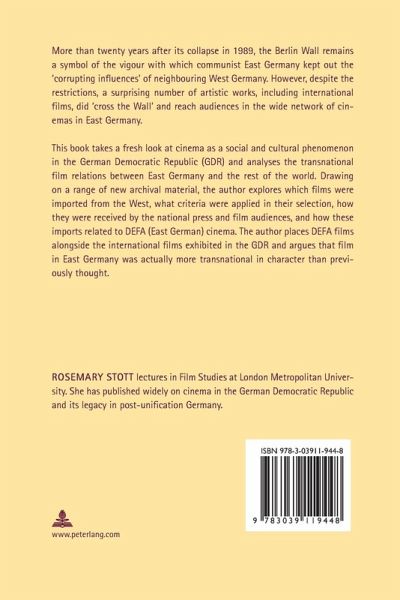 More than twenty years after its collapse in 1989, the Berlin Wall remains a symbol of the vigour with which communist East Germany kept out the 'corrupting influences' of neighbouring West Germany. However, despite the restrictions, a surprising number of artistic works, including international films, did 'cross the Wall' and reach audiences in the wide network of cinemas in East Germany.

This book takes a fresh look at cinema as a social and cultural phenomenon in the German Democratic Republic (GDR) and analyses the transnational film relations between East Germany and the rest of the world. Drawing on a range of new archival material, the author explores which films were imported from the West, what criteria were applied in their selection, how they were received by the national press and film audiences, and how these imports related to DEFA (East German) cinema. The author places DEFA films alongside the international films exhibited in the GDR and argues that film in East Germany was actually more transnational in character than previously thought.

ROSEMARY STOTT lectures in Film Studies at London Metropolitan University. She has published widely on cinema in the German Democratic Republic and its legacy in post-unification Germany.

ISBN 978-3-03911-944-8

9 783039 119448

www.peterlang.com